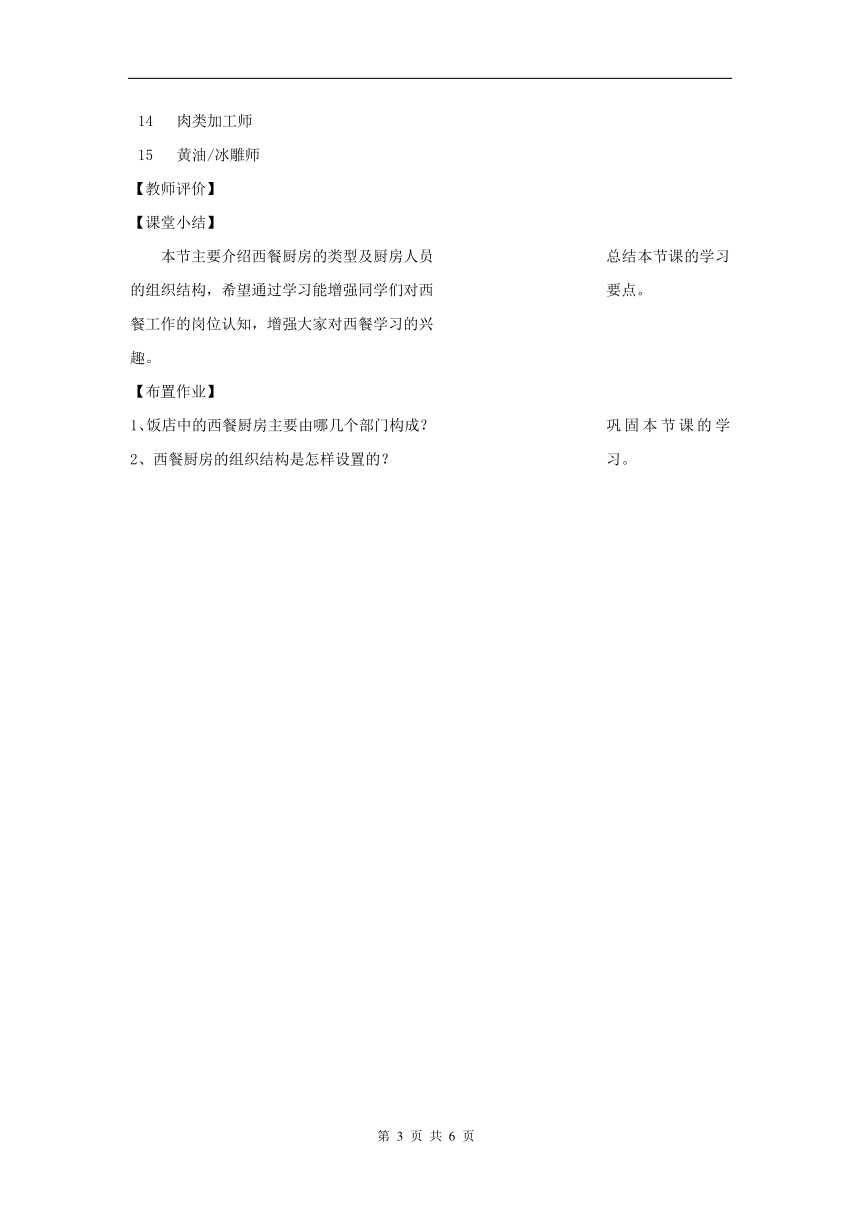 14　肉类加工师

15　黄油/冰雕师

【教师评价】

【课堂小结】

本节主要介绍西餐厨房的类型及厨房人员的组织结构，希望通过学习能增强同学们对西餐工作的岗位认知，增强大家对西餐学习的兴趣。

总结本节课的学习要点。

【布置作业】

1、饭店中的西餐厨房主要由哪几个部门构成？

2、西餐厨房的组织结构是怎样设置的？

巩固本节课的学习。

第 3 页 共 6 页